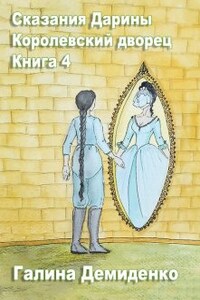 Сказания Дарины
Королевский дворец
Книга 4

Галина Демиденко